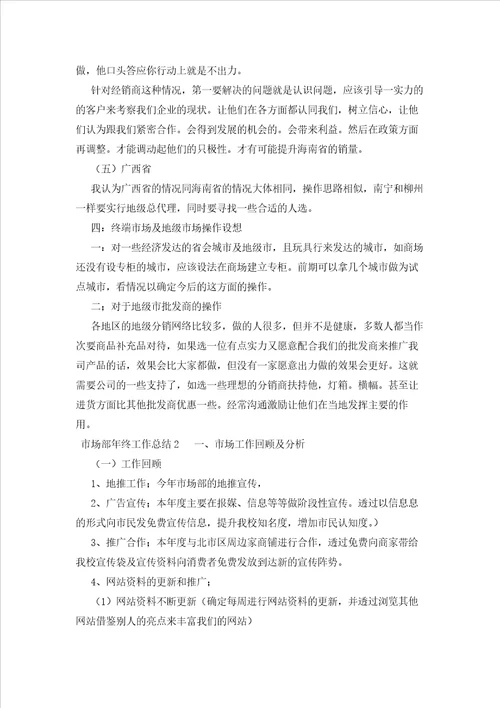 做，他口头答应你行动上就是不出力。

针对经销商这种情况，第一要解决的问题就是认识问题，应该引导一实力的的客户来考察我们企业的现状。让他们在各方面都认同我们，树立信心，让他们认为跟我们紧密合作。会得到发展的机会的。会带来利益。然后在政策方面再调整。才能调动起他们的只极性。才有可能提升海南省的销量。

（五）广西省

我认为广西省的情况同海南省的情况大体相同，操作思路相似，南宁和柳州一样要实行地级总代理，同时要寻找一些合适的人选。

四：终端市场及地级市场操作设想

一：对一些经济发达的省会城市及地级市，且玩具行来发达的城市，如商场还没有设专柜的城市，应该设法在商场建立专柜。前期可以拿几个城市做为试点城市，看情况以确定今后的这方面的操作。

二：对于地级市批发商的操作

各地区的地级分销网络比较多，做的人很多，但并不是健康，多数人都当作次要商品补充品对待，如果选一位有点实力又愿意配合我们的批发商来推广我司产品的话，效果会比大家都做，但没有一家愿意出力做的效果会更好。这就需要公司的一些支持了，如选一些理想的分销商扶持他，灯箱。横幅。甚至让进货方面比其他批发商优惠一些。经常沟通激励让他们在当地发挥主要的作用。

市场部年终工作总结2　一、市场工作回顾及分析

（一）工作回顾

1、地推工作：今年市场部的地推宣传，

2、广告宣传：本年度主要在报媒、信息等等做阶段性宣传。透过以信息息的形式向市民发免费宣传信息，提升我校知名度，增加市民认知度。）

3、推广合作：本年度与北市区周边家商铺进行合作，透过免费向商家带给我校宣传袋及宣传资料向消费者免费发放到达新的宣传阵势。

4、网站资料的更新和推广：

（1）网站资料不断更新（确定每周进行网站资料的更新，并透过浏览其他网站借鉴别人的亮点来丰富我们的网站）